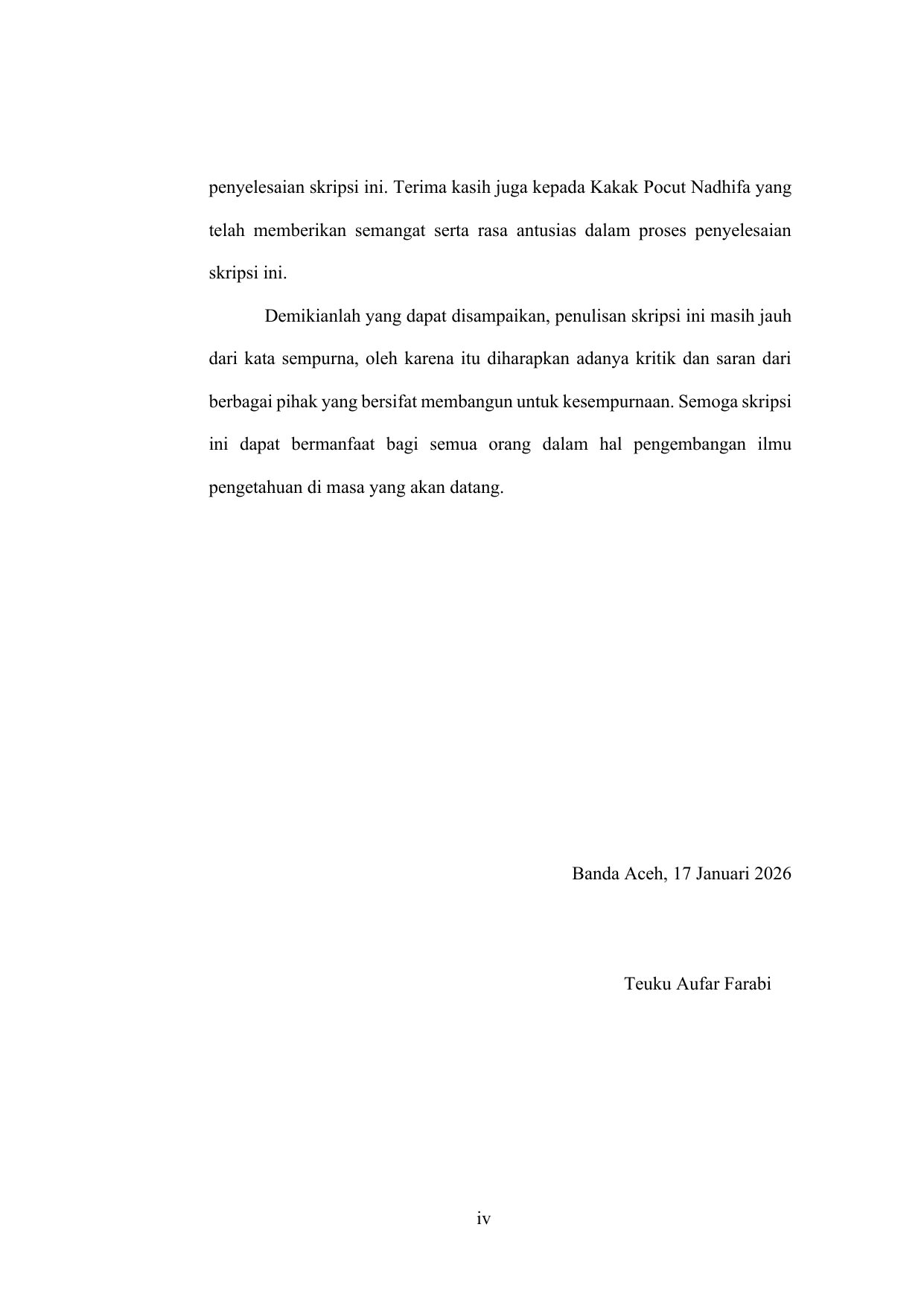 penyelesaian skripsi ini. Terima kasih juga kepada Kakak Pocut Nadhifa yang telah memberikan semangat serta rasa antusias dalam proses penyelesaian skripsi ini.

Demikianlah yang dapat disampaikan, penulisan skripsi ini masih jauh dari kata sempurna, oleh karena itu diharapkan adanya kritik dan saran dari berbagai pihak yang bersifat membangun untuk kesempurnaan. Semoga skripsi ini dapat bermanfaat bagi semua orang dalam hal pengembangan ilmu pengetahuan di masa yang akan datang.

Banda Aceh, 17 Januari 2026

Teuku Aufar Farabi

iv